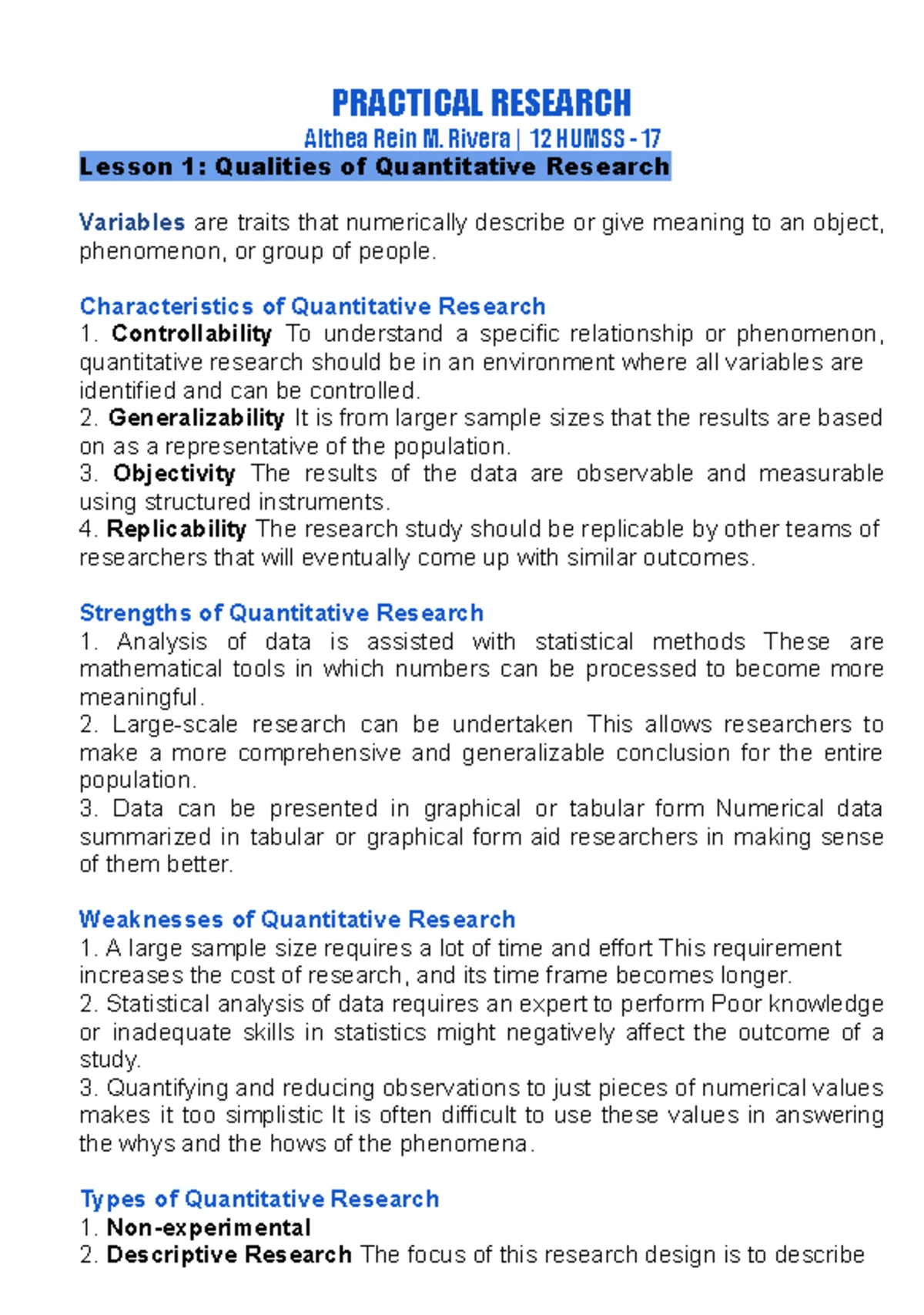 PRACTICAL RESEARCH
Althea Rein M. Rivera | 12 HUMSS - 17
Lesson 1: Qualities of Quantitative Research

Variables are traits that numerically describe or give meaning to an object, phenomenon, or group of people.

Characteristics of Quantitative Research
1. Controllability To understand a specific relationship or phenomenon, quantitative research should be in an environment where all variables are identified and can be controlled.
2. Generalizability It is from larger sample sizes that the results are based on as a representative of the population.
3. Objectivity The results of the data are observable and measurable using structured instruments.
4. Replicability The research study should be replicable by other teams of researchers that will eventually come up with similar outcomes.

Strengths of Quantitative Research
1. Analysis of data is assisted with statistical methods These are mathematical tools in which numbers can be processed to become more meaningful.
2. Large-scale research can be undertaken This allows researchers to make a more comprehensive and generalizable conclusion for the entire population.
3. Data can be presented in graphical or tabular form Numerical data summarized in tabular or graphical form aid researchers in making sense of them better.

Weaknesses of Quantitative Research
1. A large sample size requires a lot of time and effort This requirement increases the cost of research, and its time frame becomes longer.
2. Statistical analysis of data requires an expert to perform Poor knowledge or inadequate skills in statistics might negatively affect the outcome of a study.
3. Quantifying and reducing observations to just pieces of numerical values makes it too simplistic It is often difficult to use these values in answering the whys and the hows of the phenomena.

Types of Quantitative Research
1. Non-experimental
2. Descriptive Research The focus of this research design is to describe